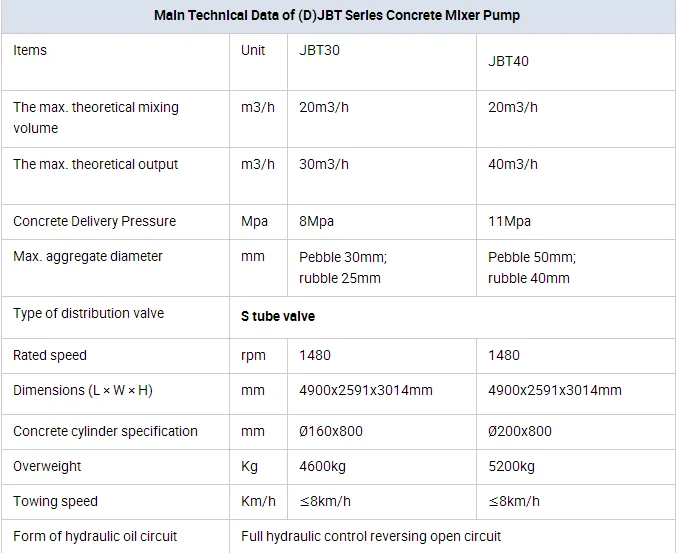 | Main Technical Data of (D)JBT Series Concrete Mixer Pump | | | |
|---|---|---|---|
| Items | Unit | JBT30 | JBT40 |
| The max. theoretical mixing volume | m3/h | 20m3/h | 20m3/h |
| The max. theoretical output | m3/h | 30m3/h | 40m3/h |
| Concrete Delivery Pressure | Mpa | 8Mpa | 11Mpa |
| Max. aggregate diameter | mm | Pebble 30mm; rubble 25mm | Pebble 50mm; rubble 40mm |
| Type of distribution valve | S tube valve | | |
| Rated speed | rpm | 1480 | 1480 |
| Dimensions (L × W × H) | mm | 4900x2591x3014mm | 4900x2591x3014mm |
| Concrete cylinder specification | mm | Ø160x800 | Ø200x800 |
| Overweight | Kg | 4600kg | 5200kg |
| Towing speed | Km/h | ≤8km/h | ≤8km/h |
| Form of hydraulic oil circuit | Full hydraulic control reversing open circuit | | |